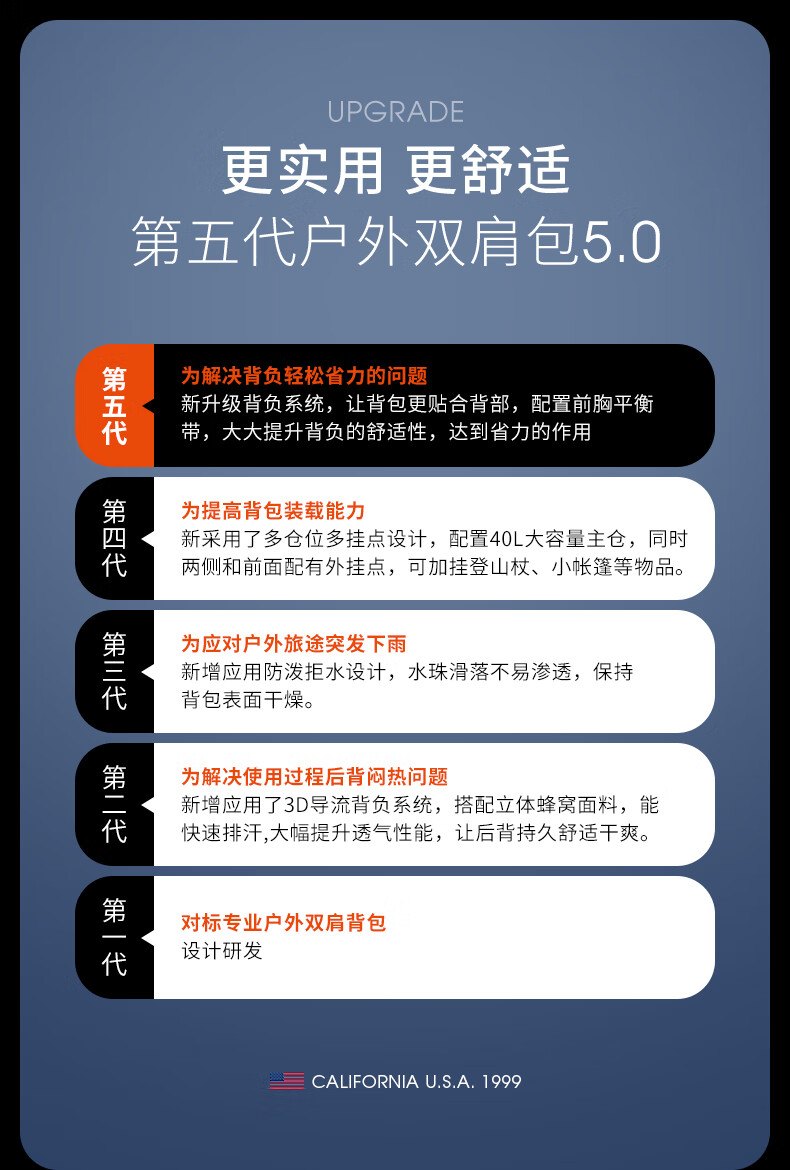 UPGRADE
更实用 更舒适
第五代户外双肩包5.0

第五代
为解决背负轻松省力的问题
新升级背负系统，让背包更贴合背部，配置前胸平衡带，大大提升背负的舒适性，达到省力的作用

第四代
为提高背包装载能力
新采用了多仓位多挂点设计，配置40L大容量主仓，同时两侧和前面配有外挂点，可加挂登山杖、小帐篷等物品。

第三代
为应对户外旅途突发下雨
新增应用防泼拒水设计，水珠滑落不易渗透，保持背包表面干燥。

第二代
为解决使用过程后背闷热问题
新增应用了3D导流背负系统，搭配立体蜂窝面料，能快速排汗,大幅提升透气性能，让后背持久舒适干爽。

第一代
对标专业户外双肩背包
设计研发

CALIFORNIA U.S.A. 1999